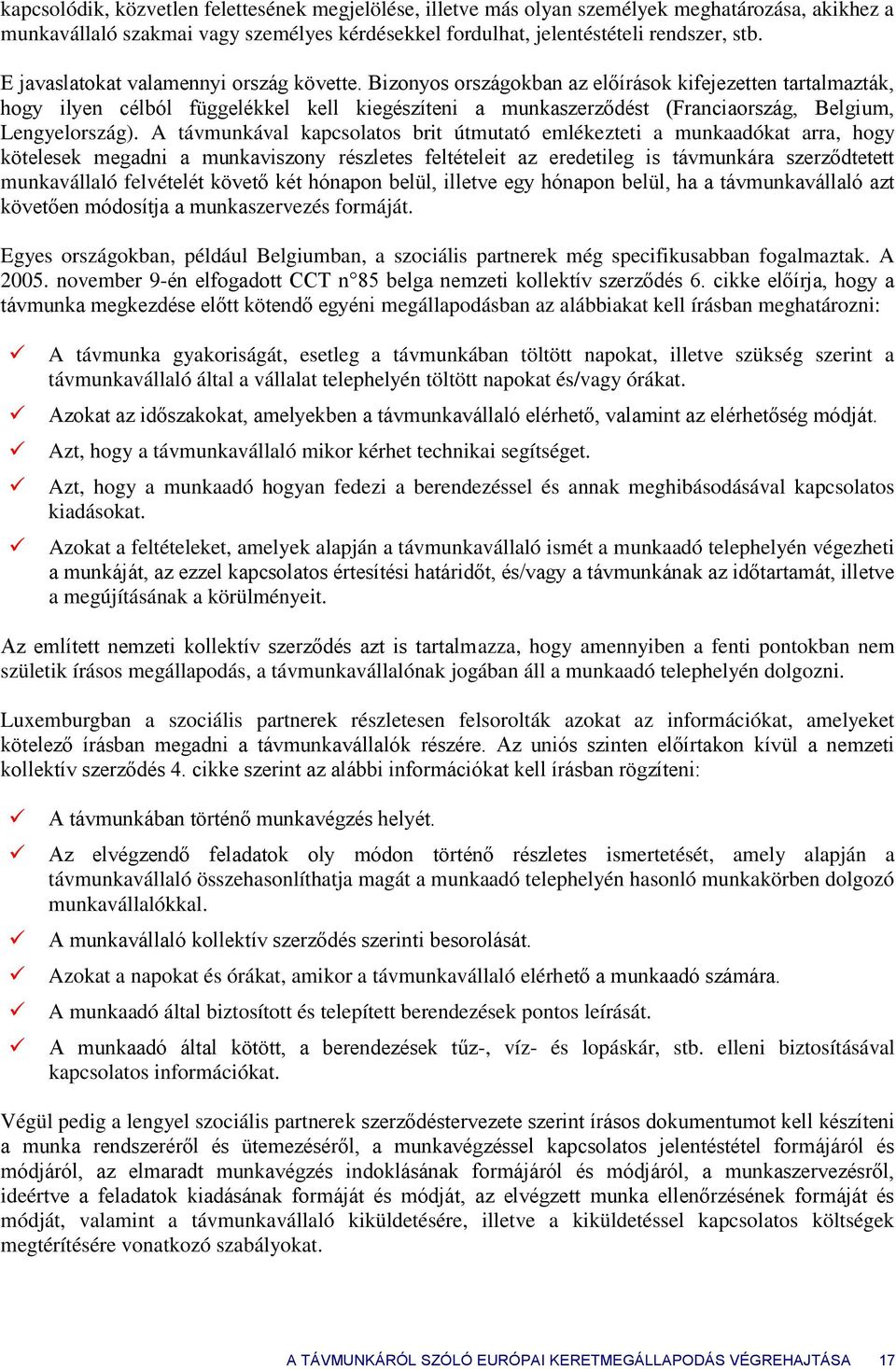 kapcsolódik, közvetlen felettesének megjelölése, illetve más olyan személyek meghatározása, akikhez a munkavállaló szakmai vagy személyes kérdésekkel fordulhat, jelentéstételi rendszer, stb.

E javaslatokat valamennyi ország követte. Bizonyos országokban az előírások kifejezetten tartalmazták, hogy ilyen célból függelékkel kell kiegészíteni a munkaszerződést (Franciaország, Belgium, Lengyelország). A távmunkával kapcsolatos brit útmutató emlékezteti a munkaadókat arra, hogy kötelesek megadni a munkaviszony részletes feltételeit az eredetileg is távmunkára szerződtetett munkavállaló felvételét követő két hónapon belül, illetve egy hónapon belül, ha a távmunkavállaló azt követően módosítja a munkaszervezés formáját.

Egyes országokban, például Belgiumban, a szociális partnerek még specifikusabban fogalmaztak. A 2005. november 9-én elfogadott CCT n°85 belga nemzeti kollektív szerződés 6. cikke előírja, hogy a távmunka megkezdése előtt kötendő egyéni megállapodásban az alábbiakat kell írásban meghatározni:

✓ A távmunka gyakoriságát, esetleg a távmunkában töltött napokat, illetve szükség szerint a távmunkavállaló által a vállalat telephelyén töltött napokat és/vagy órákat.

✓ Azokat az időszakokat, amelyekben a távmunkavállaló elérhető, valamint az elérhetőség módját.

✓ Azt, hogy a távmunkavállaló mikor kérhet technikai segítséget.

✓ Azt, hogy a munkaadó hogyan fedezi a berendezéssel és annak meghibásodásával kapcsolatos kiadásokat.

✓ Azokat a feltételeket, amelyek alapján a távmunkavállaló ismét a munkaadó telephelyén végezheti a munkáját, az ezzel kapcsolatos értesítési határidőt, és/vagy a távmunkának az időtartamát, illetve a megújításának a körülményeit.

Az említett nemzeti kollektív szerződés azt is tartalmazza, hogy amennyiben a fenti pontokban nem születik írásos megállapodás, a távmunkavállalónak jogában áll a munkaadó telephelyén dolgozni.

Luxemburgban a szociális partnerek részletesen felsorolták azokat az információkat, amelyeket kötelező írásban megadni a távmunkavállalók részére. Az uniós szinten előírtakon kívül a nemzeti kollektív szerződés 4. cikke szerint az alábbi információkat kell írásban rögzíteni:

✓ A távmunkában történő munkavégzés helyét.

✓ Az elvégzendő feladatok oly módon történő részletes ismertetését, amely alapján a távmunkavállaló összehasonlíthatja magát a munkaadó telephelyén hasonló munkakörben dolgozó munkavállalókkal.

✓ A munkavállaló kollektív szerződés szerinti besorolását.

✓ Azokat a napokat és órákat, amikor a távmunkavállaló elérhető a munkaadó számára.

✓ A munkaadó által biztosított és telepített berendezések pontos leírását.

✓ A munkaadó által kötött, a berendezések tűz-, víz- és lopáskár, stb. elleni biztosításával kapcsolatos információkat.

Végül pedig a lengyel szociális partnerek szerződéstervezete szerint írásos dokumentumot kell készíteni a munka rendszeréről és ütemezéséről, a munkavégzéssel kapcsolatos jelentéstétel formájáról és módjáról, az elmaradt munkavégzés indoklásának formájáról és módjáról, a munkaszervezésről, ideértve a feladatok kiadásának formáját és módját, az elvégzett munka ellenőrzésének formáját és módját, valamint a távmunkavállaló kiküldetésére, illetve a kiküldetéssel kapcsolatos költségek megtérítésére vonatkozó szabályokat.

A TÁVMUNKÁRÓL SZÓLÓ EURÓPAI KERETMEGÁLLAPODÁS VÉGREHAJTÁSA 17